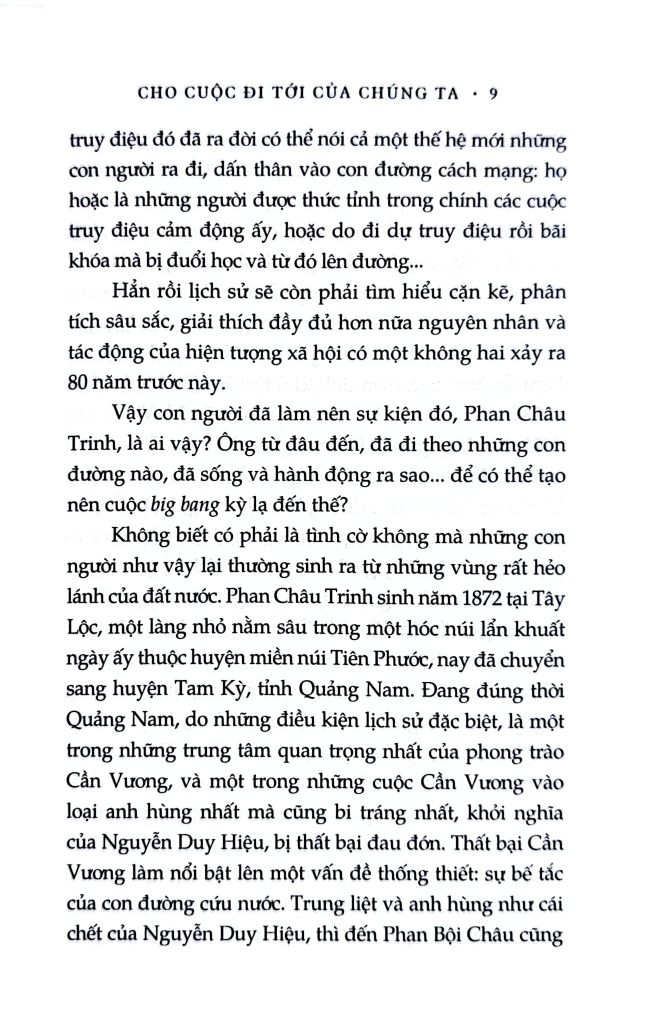 CHO CUỘC ĐI TỚI CỦA CHÚNG TA · 9

truy điệu đó đã ra đời có thể nói cả một thế hệ mới những con người ra đi, dấn thân vào con đường cách mạng: họ hoặc là những người được thức tỉnh trong chính các cuộc truy điệu cảm động ấy, hoặc do đi dự truy điệu rồi bãi khóa mà bị đuổi học và từ đó lên đường...

Hẳn rồi lịch sử sẽ còn phải tìm hiểu cặn kẽ, phân tích sâu sắc, giải thích đầy đủ hơn nữa nguyên nhân và tác động của hiện tượng xã hội có một không hai xảy ra 80 năm trước này.

Vậy con người đã làm nên sự kiện đó, Phan Châu Trinh, là ai vậy? Ông từ đâu đến, đã đi theo những con đường nào, đã sống và hành động ra sao... để có thể tạo nên cuộc big bang kỳ lạ đến thế?

Không biết có phải là tình cờ không mà những con người như vậy lại thường sinh ra từ những vùng rất hẻo lánh của đất nước. Phan Châu Trinh sinh năm 1872 tại Tây Lộc, một làng nhỏ nằm sâu trong một hóc núi lẩn khuất ngày ấy thuộc huyện miền núi Tiên Phước, nay đã chuyển sang huyện Tam Kỳ, tỉnh Quảng Nam. Đang đúng thời Quảng Nam, do những điều kiện lịch sử đặc biệt, là một trong những trung tâm quan trọng nhất của phong trào Cần Vương, và một trong những cuộc Cần Vương vào loại anh hùng nhất mà cũng bi tráng nhất, khởi nghĩa của Nguyễn Duy Hiệu, bị thất bại đau đớn. Thất bại Cần Vương làm nổi bật lên một vấn đề thống thiết: sự bế tắc của con đường cứu nước. Trung liệt và anh hùng như cái chết của Nguyễn Duy Hiệu, thì đến Phan Bội Châu cũng